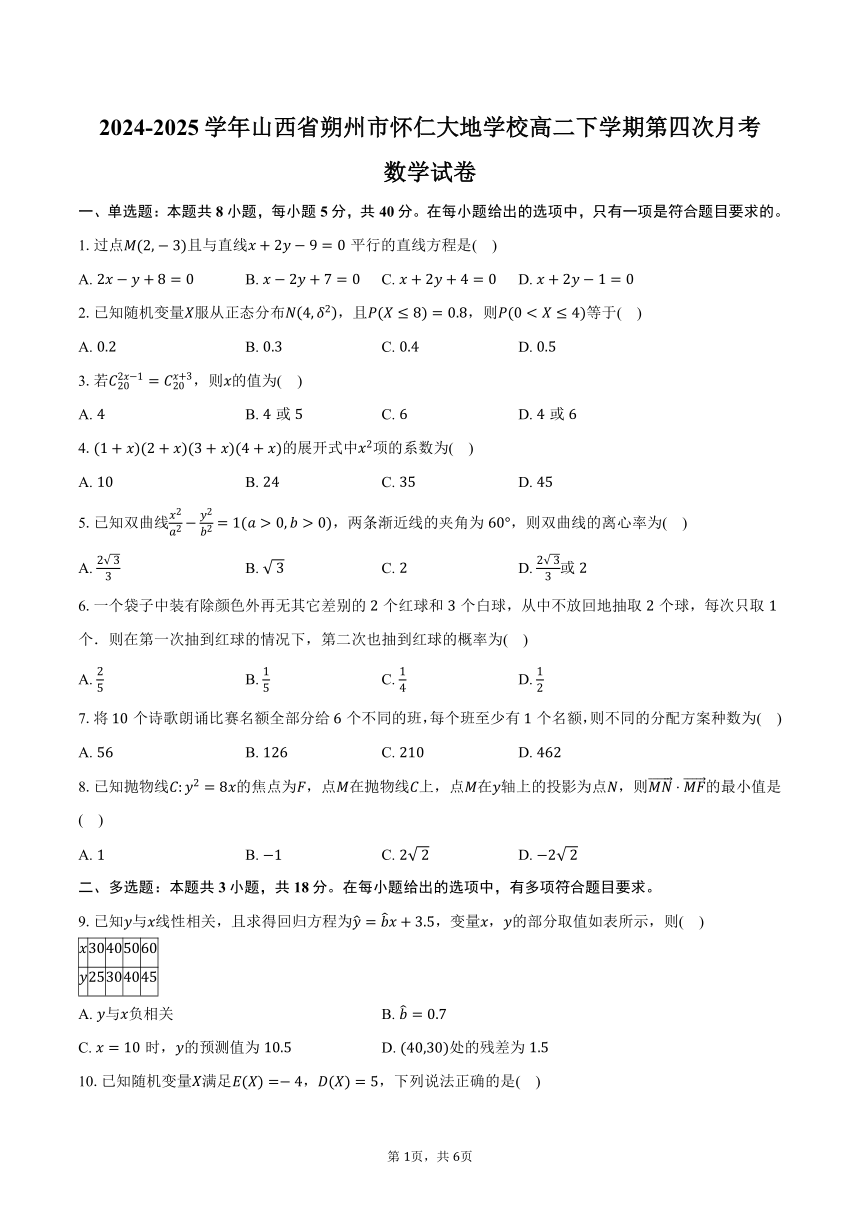 2024-2025 学年山西省朔州市怀仁大地学校高二下学期第四次月考

数学试卷

一、单选题：本题共 8 小题，每小题 5 分，共 40 分。在每小题给出的选项中，只有一项是符合题目要求的。

1. 过点$M(2,-3)$且与直线$x+2y-9=0$ 平行的直线方程是(　)

A. $2x-y+8=0$　B. $x-2y+7=0$　C. $x+2y+4=0$　D. $x+2y-1=0$

2. 已知随机变量$X$服从正态分布$N(4,\delta^2)$，且$P(X\leq 8)=0.8$，则$P(0<X\leq 4)$等于(　)

A. 0.2　B. 0.3　C. 0.4　D. 0.5

3. 若$C_{20}^{2x-1}=C_{20}^{x+3}$，则$x$的值为(　)

A. 4　B. 4 或 5　C. 6　D. 4 或 6

4. $(1+x)(2+x)(3+x)(4+x)$的展开式中$x^2$项的系数为(　)

A. 10　B. 24　C. 35　D. 45

5. 已知双曲线$\frac{x^2}{a^2}-\frac{y^2}{b^2}=1(a>0,b>0)$，两条渐近线的夹角为 60°，则双曲线的离心率为(　)

A. $\frac{2\sqrt{3}}{3}$　B. $\sqrt{3}$　C. 2　D. $\frac{2\sqrt{3}}{3}$或 2

6. 一个袋子中装有除颜色外再无其它差别的 2 个红球和 3 个白球，从中不放回地抽取 2 个球，每次只取 1 个．则在第一次抽到红球的情况下，第二次也抽到红球的概率为(　)

A. $\frac{2}{5}$　B. $\frac{1}{5}$　C. $\frac{1}{4}$　D. $\frac{1}{2}$

7. 将 10 个诗歌朗诵比赛名额全部分给 6 个不同的班，每个班至少有 1 个名额，则不同的分配方案种数为(　)

A. 56　B. 126　C. 210　D. 462

8. 已知抛物线$C:y^2=8x$的焦点为$F$，点$M$在抛物线$C$上，点$M$在$y$轴上的投影为点$N$，则$\overrightarrow{MN}\cdot\overrightarrow{MF}$的最小值是(　)

A. 1　B. $-1$　C. $2\sqrt{2}$　D. $-2\sqrt{2}$

二、多选题：本题共 3 小题，共 18 分。在每小题给出的选项中，有多项符合题目要求。

9. 已知$y$与$x$线性相关，且求得回归方程为$\hat{y}=\hat{b}x+3.5$，变量$x$，$y$的部分取值如表所示，则(　)

| $x$ | 30 | 40 | 50 | 60 |
|---|---|---|---|---|
| $y$ | 25 | 30 | 40 | 45 |

A. $y$与$x$负相关　B. $\hat{b}=0.7$

C. $x=10$ 时，$y$的预测值为 10.5　D. (40,30)处的残差为 1.5

10. 已知随机变量$X$满足$E(X)=-4$，$D(X)=5$，下列说法正确的是(　)

第 1页，共 6页